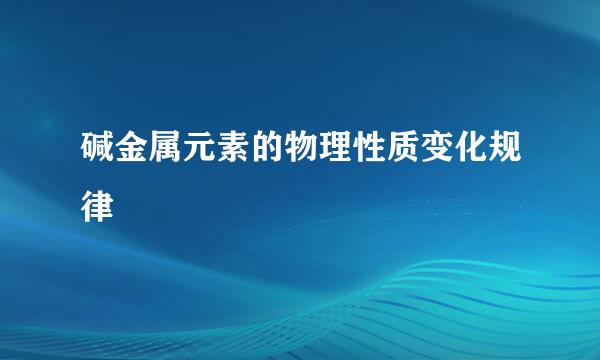 碱金属元素的物理性质变化规律